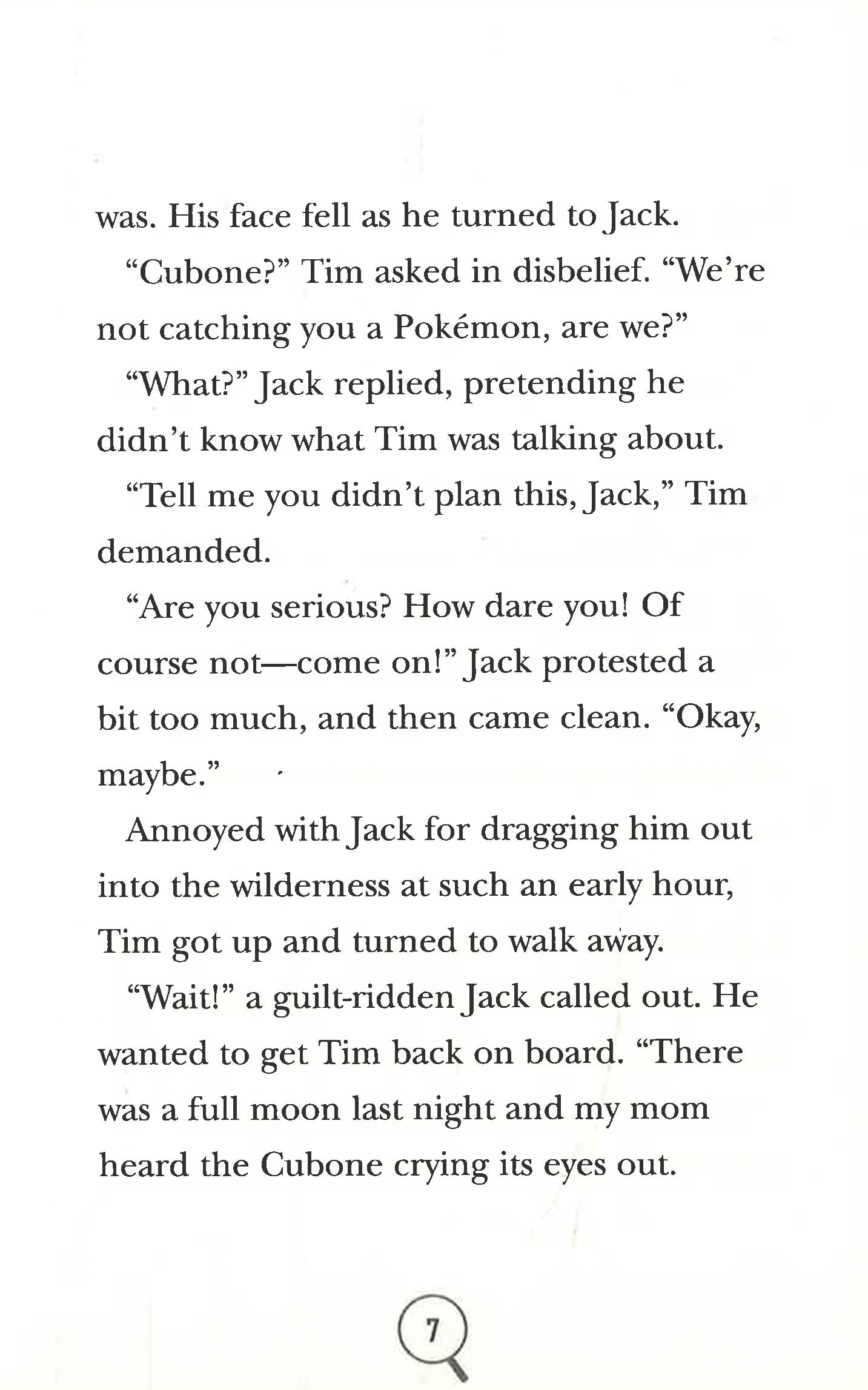 was. His face fell as he turned to Jack.

"Cubone?" Tim asked in disbelief. "We're not catching you a Pokémon, are we?"

"What?" Jack replied, pretending he didn't know what Tim was talking about.

"Tell me you didn't plan this, Jack," Tim demanded.

"Are you serious? How dare you! Of course not—come on!" Jack protested a bit too much, and then came clean. "Okay, maybe."

Annoyed with Jack for dragging him out into the wilderness at such an early hour, Tim got up and turned to walk away.

"Wait!" a guilt-ridden Jack called out. He wanted to get Tim back on board. "There was a full moon last night and my mom heard the Cubone crying its eyes out.

7